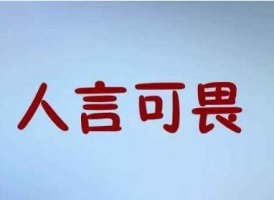 人言可畏